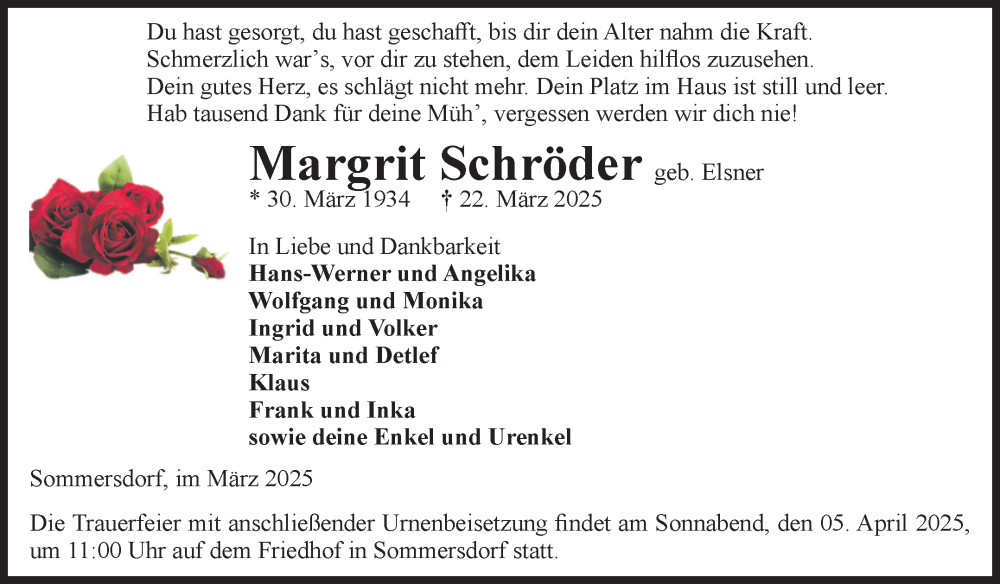 Du hast gesorgt, du hast geschafft, bis dir dein Alter nahm die Kraft.
Schmerzlich war’s, vor dir zu stehen, dem Leiden hilflos zuzusehen.
Dein gutes Herz, es schlägt nicht mehr. Dein Platz im Haus ist still und leer.
Hab tausend Dank für deine Müh’, vergessen werden wir dich nie!

Margrit Schröder geb. Elsner
* 30. März 1934 † 22. März 2025

In Liebe und Dankbarkeit
Hans-Werner und Angelika
Wolfgang und Monika
Ingrid und Volker
Marita und Detlef
Klaus
Frank und Inka
sowie deine Enkel und Urenkel

Sommersdorf, im März 2025

Die Trauerfeier mit anschließender Urnenbeisetzung findet am Sonnabend, den 05. April 2025, um 11:00 Uhr auf dem Friedhof in Sommersdorf statt.